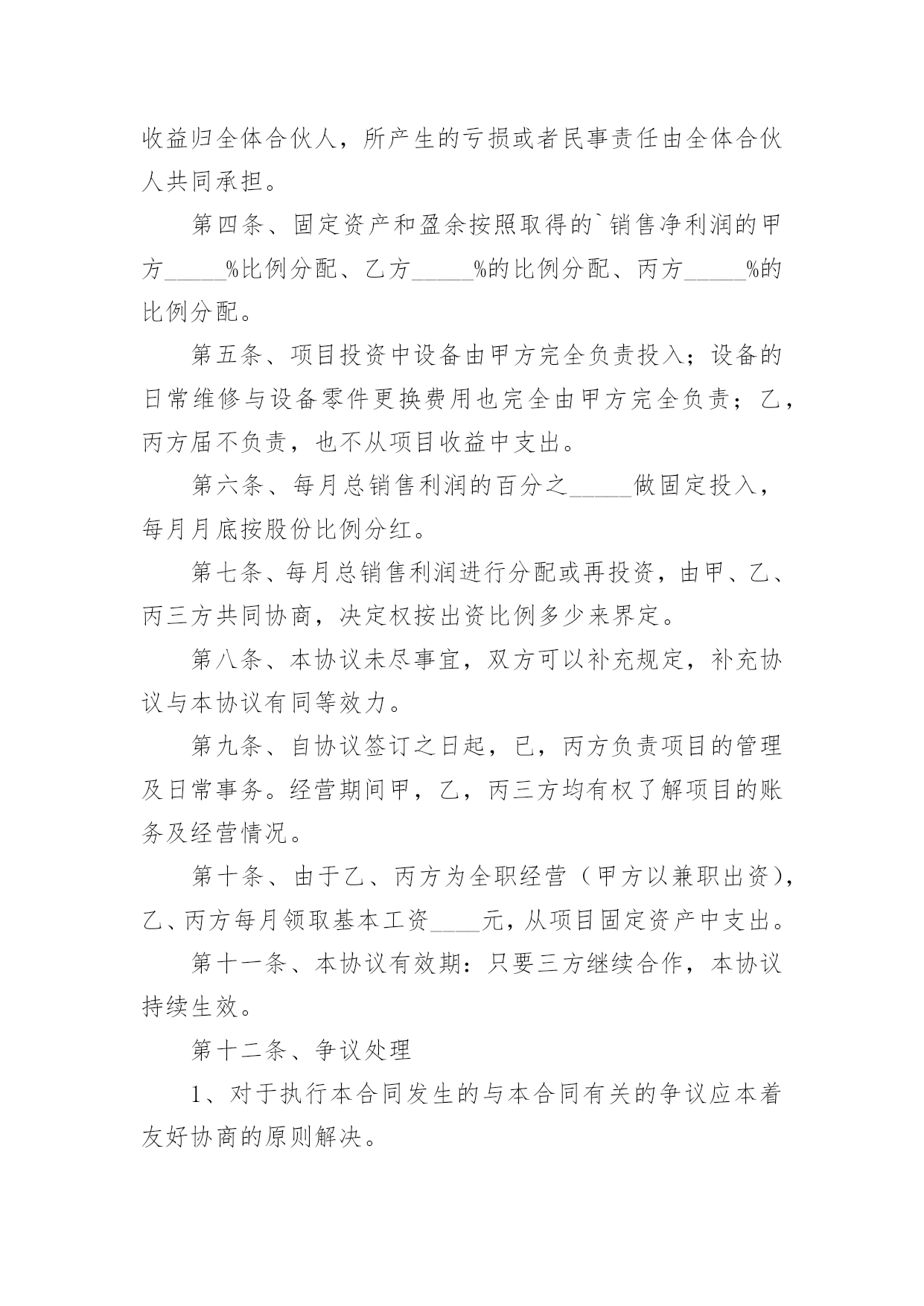 收益归全体合伙人，所产生的亏损或者民事责任由全体合伙人共同承担。

第四条、固定资产和盈余按照取得的`销售净利润的甲方_____%比例分配、乙方_____%的比例分配、丙方_____%的比例分配。

第五条、项目投资中设备由甲方完全负责投入；设备的日常维修与设备零件更换费用也完全由甲方完全负责；乙，丙方届不负责，也不从项目收益中支出。

第六条、每月总销售利润的百分之_____做固定投入，每月月底按股份比例分红。

第七条、每月总销售利润进行分配或再投资，由甲、乙、丙三方共同协商，决定权按出资比例多少来界定。

第八条、本协议未尽事宜，双方可以补充规定，补充协议与本协议有同等效力。

第九条、自协议签订之日起，已，丙方负责项目的管理及日常事务。经营期间甲，乙，丙三方均有权了解项目的账务及经营情况。

第十条、由于乙、丙方为全职经营（甲方以兼职出资），乙、丙方每月领取基本工资____元，从项目固定资产中支出。

第十一条、本协议有效期：只要三方继续合作，本协议持续生效。

第十二条、争议处理

1、对于执行本合同发生的与本合同有关的争议应本着友好协商的原则解决。